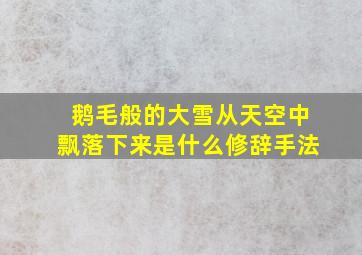 鹅毛般的大雪从天空中飘落下来是什么修辞手法